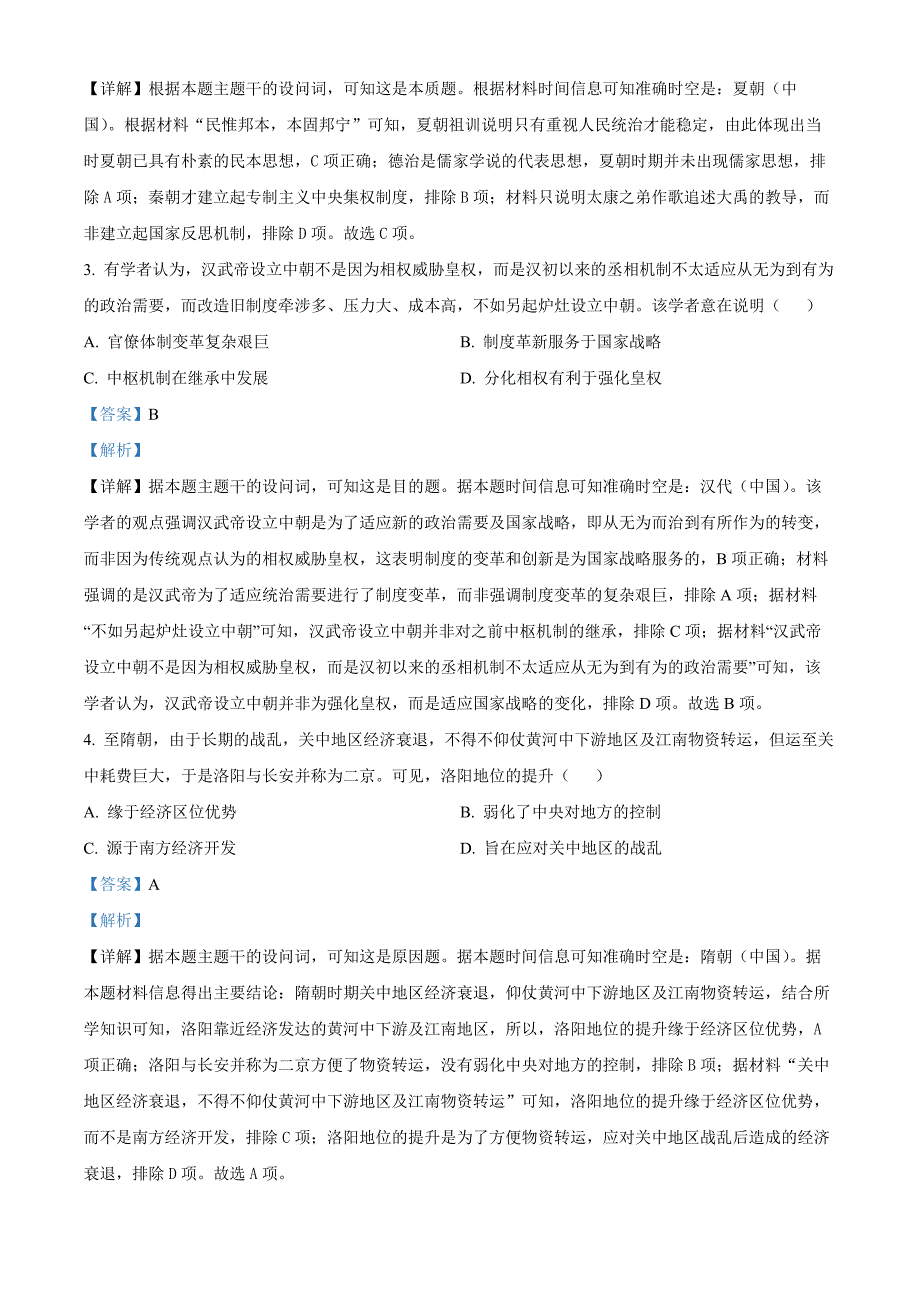 【详解】根据本题主题干的设问词，可知这是本质题。根据材料时间信息可知准确时空是：夏朝（中国）。根据材料“民惟邦本，本固邦宁”可知，夏朝祖训说明只有重视人民统治才能稳定，由此体现出当时夏朝已具有朴素的民本思想，C 项正确；德治是儒家学说的代表思想，夏朝时期并未出现儒家思想，排除 A 项；秦朝才建立起专制主义中央集权制度，排除 B 项；材料只说明太康之弟作歌追述大禹的教导，而非建立起国家反思机制，排除 D 项。故选 C 项。

3. 有学者认为，汉武帝设立中朝不是因为相权威胁皇权，而是汉初以来的丞相机制不太适应从无为到有为的政治需要，而改造旧制度牵涉多、压力大、成本高，不如另起炉灶设立中朝。该学者意在说明（　　）

A. 官僚体制变革复杂艰巨

B. 制度革新服务于国家战略

C. 中枢机制在继承中发展

D. 分化相权有利于强化皇权

【答案】B

【解析】

【详解】据本题主题干的设问词，可知这是目的题。据本题时间信息可知准确时空是：汉代（中国）。该学者的观点强调汉武帝设立中朝是为了适应新的政治需要及国家战略，即从无为而治到有所作为的转变，而非因为传统观点认为的相权威胁皇权，这表明制度的变革和创新是为国家战略服务的，B 项正确；材料强调的是汉武帝为了适应统治需要进行了制度变革，而非强调制度变革的复杂艰巨，排除 A 项；据材料“不如另起炉灶设立中朝”可知，汉武帝设立中朝并非对之前中枢机制的继承，排除 C 项；据材料“汉武帝设立中朝不是因为相权威胁皇权，而是汉初以来的丞相机制不太适应从无为到有为的政治需要”可知，该学者认为，汉武帝设立中朝并非为强化皇权，而是适应国家战略的变化，排除 D 项。故选 B 项。

4. 至隋朝，由于长期的战乱，关中地区经济衰退，不得不仰仗黄河中下游地区及江南物资转运，但运至关中耗费巨大，于是洛阳与长安并称为二京。可见，洛阳地位的提升（　　）

A. 缘于经济区位优势

B. 弱化了中央对地方的控制

C. 源于南方经济开发

D. 旨在应对关中地区的战乱

【答案】A

【解析】

【详解】据本题主题干的设问词，可知这是原因题。据本题时间信息可知准确时空是：隋朝（中国）。据本题材料信息得出主要结论：隋朝时期关中地区经济衰退，仰仗黄河中下游地区及江南物资转运，结合所学知识可知，洛阳靠近经济发达的黄河中下游及江南地区，所以，洛阳地位的提升缘于经济区位优势，A 项正确；洛阳与长安并称为二京方便了物资转运，没有弱化中央对地方的控制，排除 B 项；据材料“关中地区经济衰退，不得不仰仗黄河中下游地区及江南物资转运”可知，洛阳地位的提升缘于经济区位优势，而不是南方经济开发，排除 C 项；洛阳地位的提升是为了方便物资转运，应对关中地区战乱后造成的经济衰退，排除 D 项。故选 A 项。